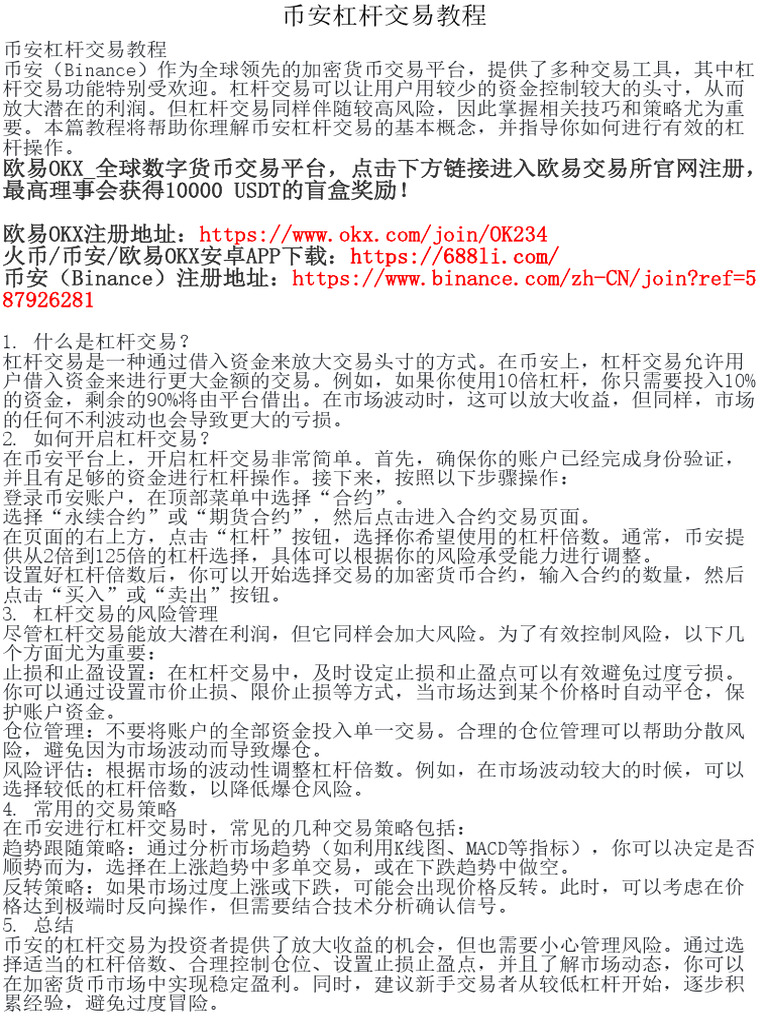 币安杠杆交易教程

币安杠杆交易教程
币安（Binance）作为全球领先的加密货币交易平台，提供了多种交易工具，其中杠杆交易功能特别受欢迎。杠杆交易可以让用户用较少的资金控制较大的头寸，从而放大潜在的利润。但杠杆交易同样伴随较高风险，因此掌握相关技巧和策略尤为重要。本篇教程将帮助你理解币安杠杆交易的基本概念，并指导你如何进行有效的杠杆操作。
欧易OKX_全球数字货币交易平台，点击下方链接进入欧易交易所官网注册，最高理事会获得10000 USDT的盲盒奖励！

欧易OKX注册地址：https://www.okx.com/join/OK234
火币/币安/欧易OKX安卓APP下载：https://688li.com/
币安（Binance）注册地址：https://www.binance.com/zh-CN/join?ref=587926281

1. 什么是杠杆交易？
杠杆交易是一种通过借入资金来放大交易头寸的方式。在币安上，杠杆交易允许用户借入资金来进行更大金额的交易。例如，如果你使用10倍杠杆，你只需要投入10%的资金，剩余的90%将由平台借出。在市场波动时，这可以放大收益，但同样，市场的任何不利波动也会导致更大的亏损。
2. 如何开启杠杆交易？
在币安平台上，开启杠杆交易非常简单。首先，确保你的账户已经完成身份验证，并且有足够的资金进行杠杆操作。接下来，按照以下步骤操作：
登录币安账户，在顶部菜单中选择“合约”。
选择“永续合约”或“期货合约”，然后点击进入合约交易页面。
在页面的右上方，点击“杠杆”按钮，选择你希望使用的杠杆倍数。通常，币安提供从2倍到125倍的杠杆选择，具体可以根据你的风险承受能力进行调整。
设置好杠杆倍数后，你可以开始选择交易的加密货币合约，输入合约的数量，然后点击“买入”或“卖出”按钮。
3. 杠杆交易的风险管理
尽管杠杆交易能放大潜在利润，但它同样会加大风险。为了有效控制风险，以下几个方面尤为重要：
止损和止盈设置：在杠杆交易中，及时设定止损和止盈点可以有效避免过度亏损。你可以通过设置市价止损、限价止损等方式，当市场达到某个价格时自动平仓，保护账户资金。
仓位管理：不要将账户的全部资金投入单一交易。合理的仓位管理可以帮助分散风险，避免因为市场波动而导致爆仓。
风险评估：根据市场的波动性调整杠杆倍数。例如，在市场波动较大的时候，可以选择较低的杠杆倍数，以降低爆仓风险。
4. 常用的交易策略
在币安进行杠杆交易时，常见的几种交易策略包括：
趋势跟随策略：通过分析市场趋势（如利用K线图、MACD等指标），你可以决定是否顺势而为，选择在上涨趋势中多单交易，或在下跌趋势中做空。
反转策略：如果市场过度上涨或下跌，可能会出现价格反转。此时，可以考虑在价格达到极端时反向操作，但需要结合技术分析确认信号。
5. 总结
币安的杠杆交易为投资者提供了放大收益的机会，但也需要小心管理风险。通过选择适当的杠杆倍数、合理控制仓位、设置止损止盈点，并且了解市场动态，你可以在加密货币市场中实现稳定盈利。同时，建议新手交易者从较低杠杆开始，逐步积累经验，避免过度冒险。